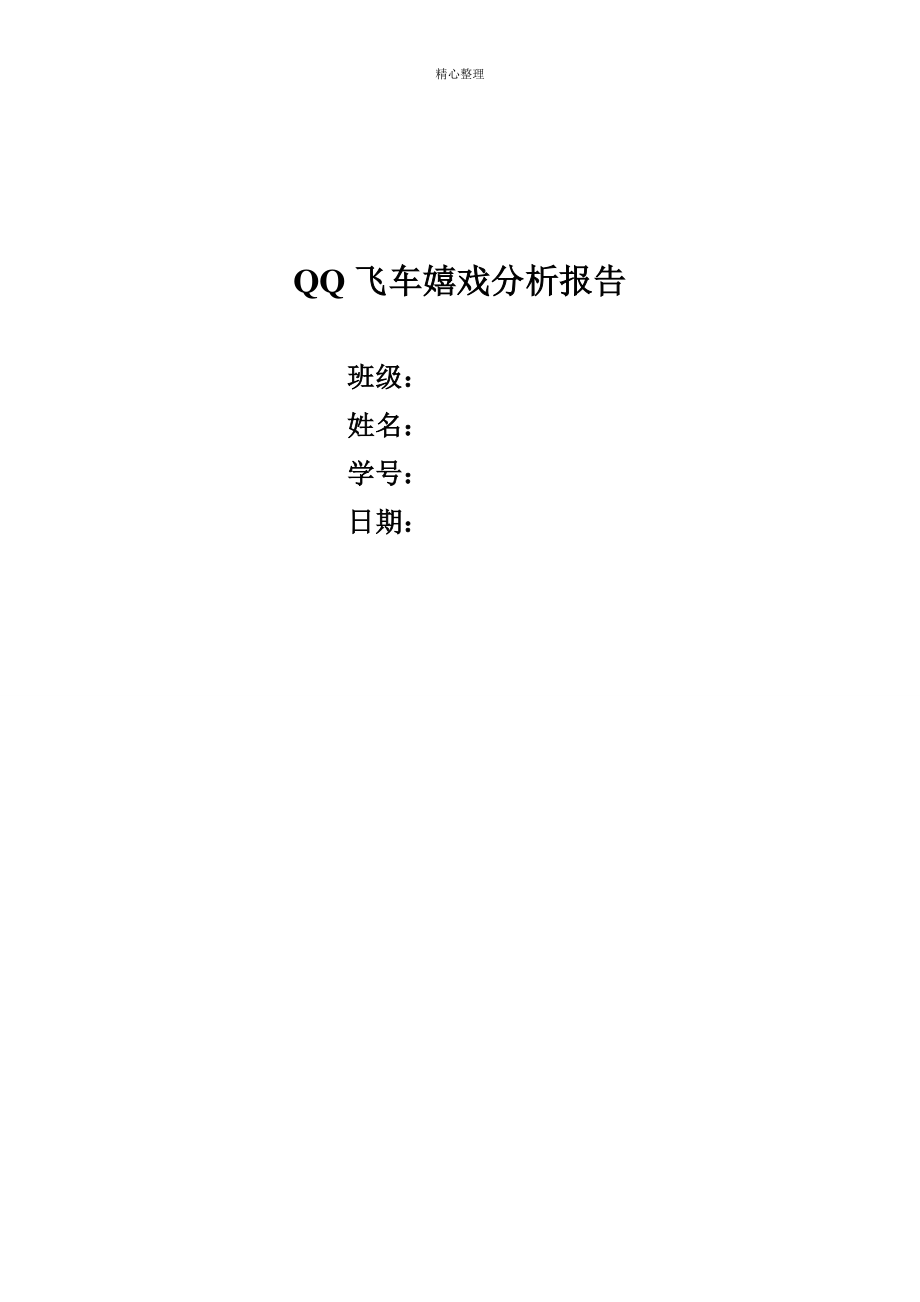 精心整理

QQ 飞车嬉戏分析报告

班级：
姓名：
学号：
日期：